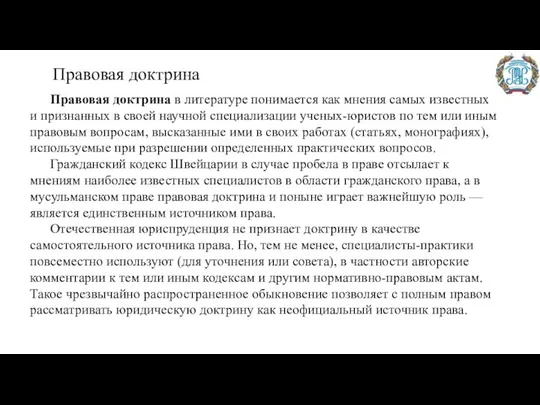 Правовая доктрина

Правовая доктрина в литературе понимается как мнения самых известных и признанных в своей научной специализации ученых-юристов по тем или иным правовым вопросам, высказанные ими в своих работах (статьях, монографиях), используемые при разрешении определенных практических вопросов.

Гражданский кодекс Швейцарии в случае пробела в праве отсылает к мнениям наиболее известных специалистов в области гражданского права, а в мусульманском праве правовая доктрина и поныне играет важнейшую роль — является единственным источником права.

Отечественная юриспруденция не признает доктрину в качестве самостоятельного источника права. Но, тем не менее, специалисты-практики повсеместно используют (для уточнения или совета), в частности авторские комментарии к тем или иным кодексам и другим нормативно-правовым актам. Такое чрезвычайно распространенное обыкновение позволяет с полным правом рассматривать юридическую доктрину как неофициальный источник права.